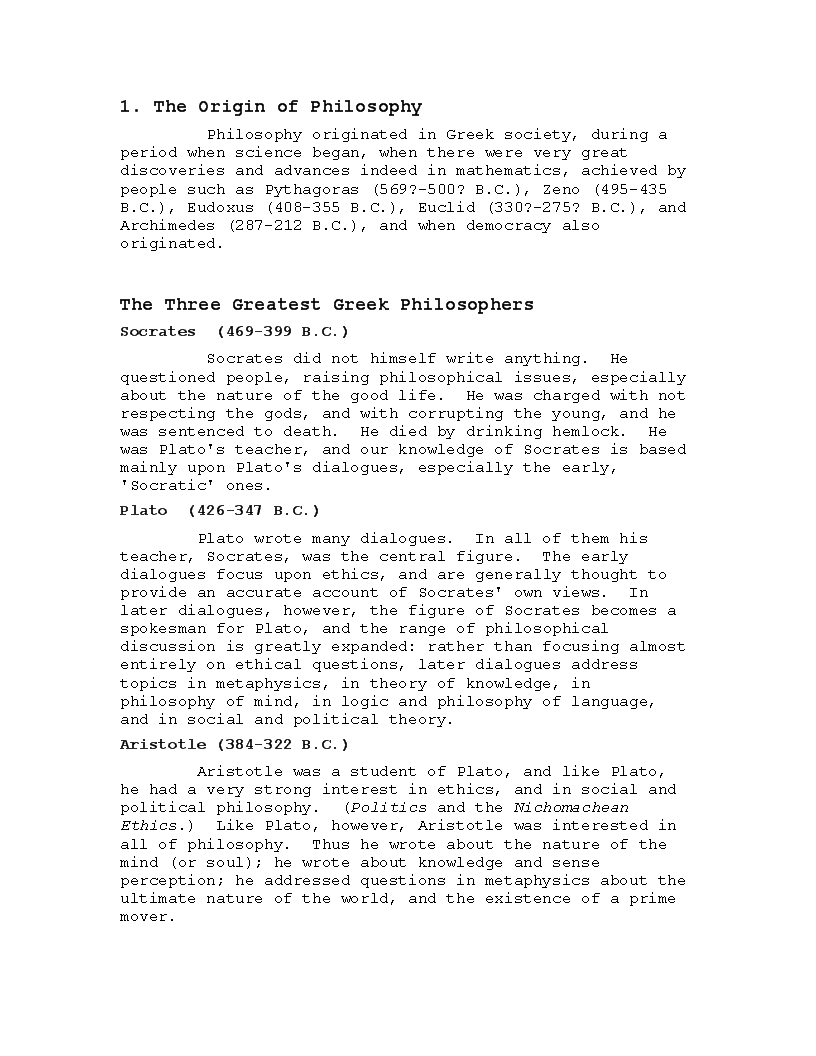 1. The Origin of Philosophy

Philosophy originated in Greek society, during a period when science began, when there were very great discoveries and advances indeed in mathematics, achieved by people such as Pythagoras (569?-500? B.C.), Zeno (495-435 B.C.), Eudoxus (408-355 B.C.), Euclid (330?-275? B.C.), and Archimedes (287-212 B.C.), and when democracy also originated.

The Three Greatest Greek Philosophers

Socrates (469-399 B.C.)

Socrates did not himself write anything. He questioned people, raising philosophical issues, especially about the nature of the good life. He was charged with not respecting the gods, and with corrupting the young, and he was sentenced to death. He died by drinking hemlock. He was Plato's teacher, and our knowledge of Socrates is based mainly upon Plato's dialogues, especially the early, 'Socratic' ones.

Plato (426-347 B.C.)

Plato wrote many dialogues. In all of them his teacher, Socrates, was the central figure. The early dialogues focus upon ethics, and are generally thought to provide an accurate account of Socrates' own views. In later dialogues, however, the figure of Socrates becomes a spokesman for Plato, and the range of philosophical discussion is greatly expanded: rather than focusing almost entirely on ethical questions, later dialogues address topics in metaphysics, in theory of knowledge, in philosophy of mind, in logic and philosophy of language, and in social and political theory.

Aristotle (384-322 B.C.)

Aristotle was a student of Plato, and like Plato, he had a very strong interest in ethics, and in social and political philosophy. (Politics and the Nichomachean Ethics.) Like Plato, however, Aristotle was interested in all of philosophy. Thus he wrote about the nature of the mind (or soul); he wrote about knowledge and sense perception; he addressed questions in metaphysics about the ultimate nature of the world, and the existence of a prime mover.